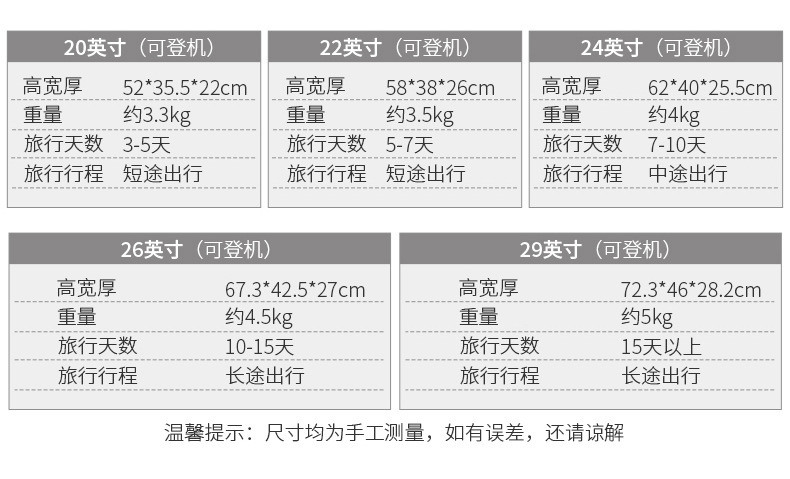 20英寸（可登机）

高宽厚 52*35.5*22cm
重量 约3.3kg
旅行天数 3-5天
旅行行程 短途出行

22英寸（可登机）

高宽厚 58*38*26cm
重量 约3.5kg
旅行天数 5-7天
旅行行程 短途出行

24英寸（可登机）

高宽厚 62*40*25.5cm
重量 约4kg
旅行天数 7-10天
旅行行程 中途出行

26英寸（可登机）

高宽厚 67.3*42.5*27cm
重量 约4.5kg
旅行天数 10-15天
旅行行程 长途出行

29英寸（可登机）

高宽厚 72.3*46*28.2cm
重量 约5kg
旅行天数 15天以上
旅行行程 长途出行

温馨提示：尺寸均为手工测量，如有误差，还请谅解